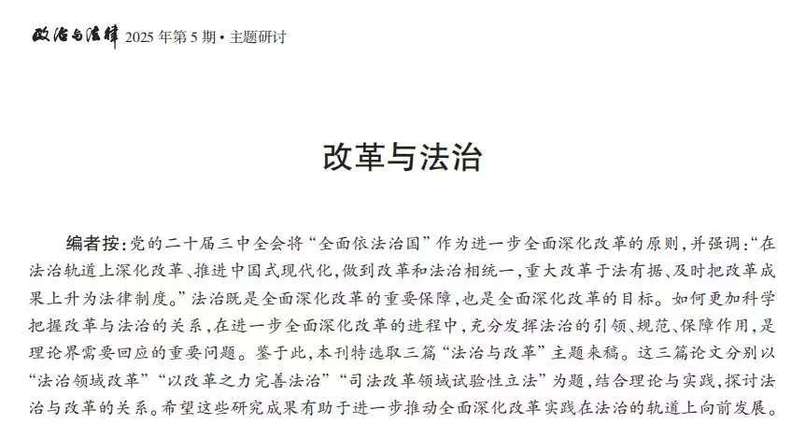 政治与法律 2025年第5期·主题研讨

改革与法治

编者按:党的二十届三中全会将“全面依法治国”作为进一步全面深化改革的原则,并强调:“在法治轨道上深化改革、推进中国式现代化,做到改革和法治相统一,重大改革于法有据、及时把改革成果上升为法律制度。”法治既是全面深化改革的重要保障,也是全面深化改革的目标。如何更加科学把握改革与法治的关系,在进一步全面深化改革的进程中,充分发挥法治的引领、规范、保障作用,是理论界需要回应的重要问题。鉴于此,本刊特选取三篇“法治与改革”主题来稿。这三篇论文分别以“法治领域改革”“以改革之力完善法治”“司法改革领域试验性立法”为题,结合理论与实践,探讨法治与改革的关系。希望这些研究成果有助于进一步推动全面深化改革实践在法治的轨道上向前发展。